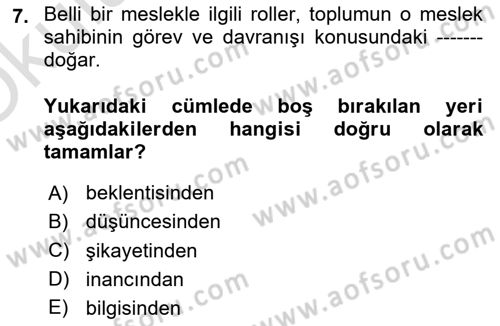 7. Belli bir meslekle ilgili roller, toplumun o meslek sahibinin görev ve davranışı konusundaki ------- doğar.

Yukarıdaki cümlede boş bırakılan yeri aşağıdakilerden hangisi doğru olarak tamamlar?

A) beklentisinden
B) düşüncesinden
C) şikayetinden
D) inancından
E) bilgisinden

www.aofsoru.com